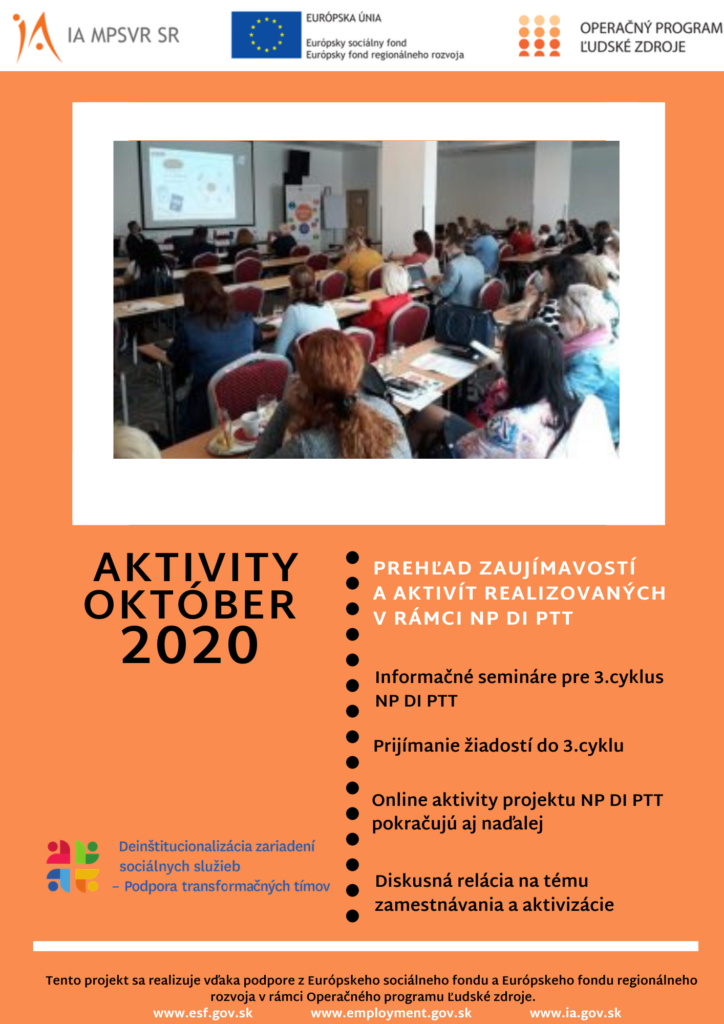 IA MPSVR SR

EURÓPSKA ÚNIA
Európsky sociálny fond
Európsky fond regionálneho rozvoja

OPERAČNÝ PROGRAM
ĽUDSKÉ ZDROJE

AKTIVITY
OKTÓBER
2020

PREHĽAD ZAUJÍMAVOSTÍ A AKTIVÍT REALIZOVANÝCH V RÁMCI NP DI PTT

Informačné semináre pre 3.cyklus NP DI PTT

Prijímanie žiadostí do 3.cyklu

Online aktivity projektu NP DI PTT pokračujú aj naďalej

Diskusná relácia na tému zamestnávania a aktivizácie

Deinštitucionalizácia zariadení sociálnych služieb – Podpora transformačných tímov

Tento projekt sa realizuje vďaka podpore z Európskeho sociálneho fondu a Európskeho fondu regionálneho rozvoja v rámci Operačného programu Ľudské zdroje.
www.esf.gov.sk www.employment.gov.sk www.ia.gov.sk